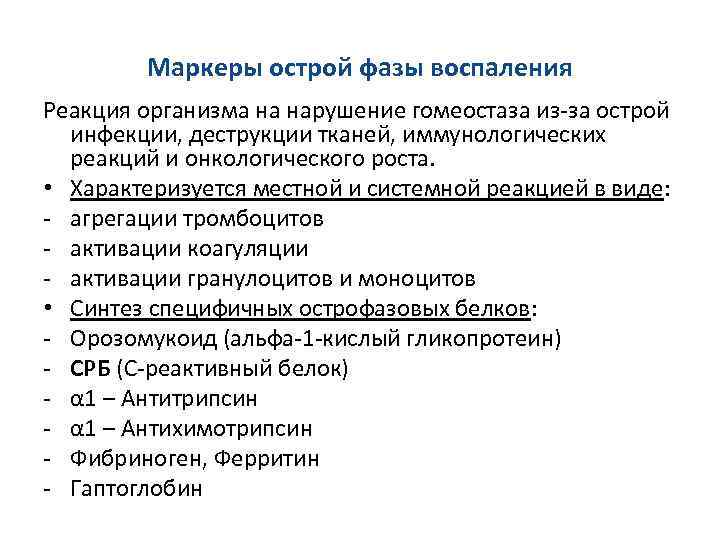 Маркеры острой фазы воспаления

Реакция организма на нарушение гомеостаза из-за острой инфекции, деструкции тканей, иммунологических реакций и онкологического роста.

• Характеризуется местной и системной реакцией в виде:
- агрегации тромбоцитов
- активации коагуляции
- активации гранулоцитов и моноцитов
• Синтез специфичных острофазовых белков:
- Орозомукоид (альфа-1-кислый гликопротеин)
- СРБ (С-реактивный белок)
- α1 – Антитрипсин
- α1 – Антихимотрипсин
- Фибриноген, Ферритин
- Гаптоглобин